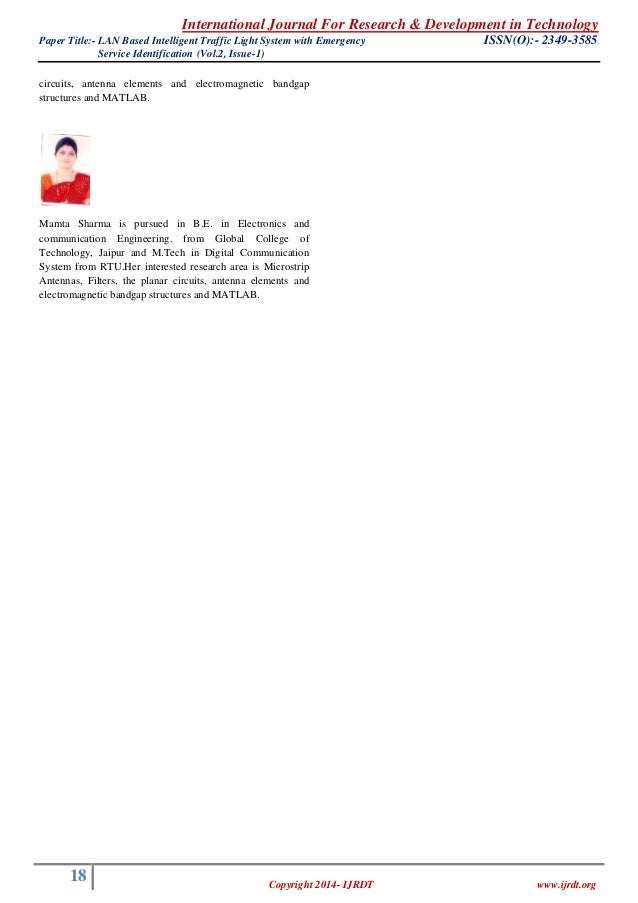 International Journal For Research & Development in Technology

Paper Title:- LAN Based Intelligent Traffic Light System with Emergency Service Identification (Vol.2, Issue-1)

ISSN(O):- 2349-3585

circuits, antenna elements and electromagnetic bandgap structures and MATLAB.

Mamta Sharma is pursued in B.E. in Electronics and communication Engineering. from Global College of Technology, Jaipur and M.Tech in Digital Communication System from RTU.Her interested research area is Microstrip Antennas, Filters, the planar circuits, antenna elements and electromagnetic bandgap structures and MATLAB.

18

Copyright 2014- IJRDT

www.ijrdt.org